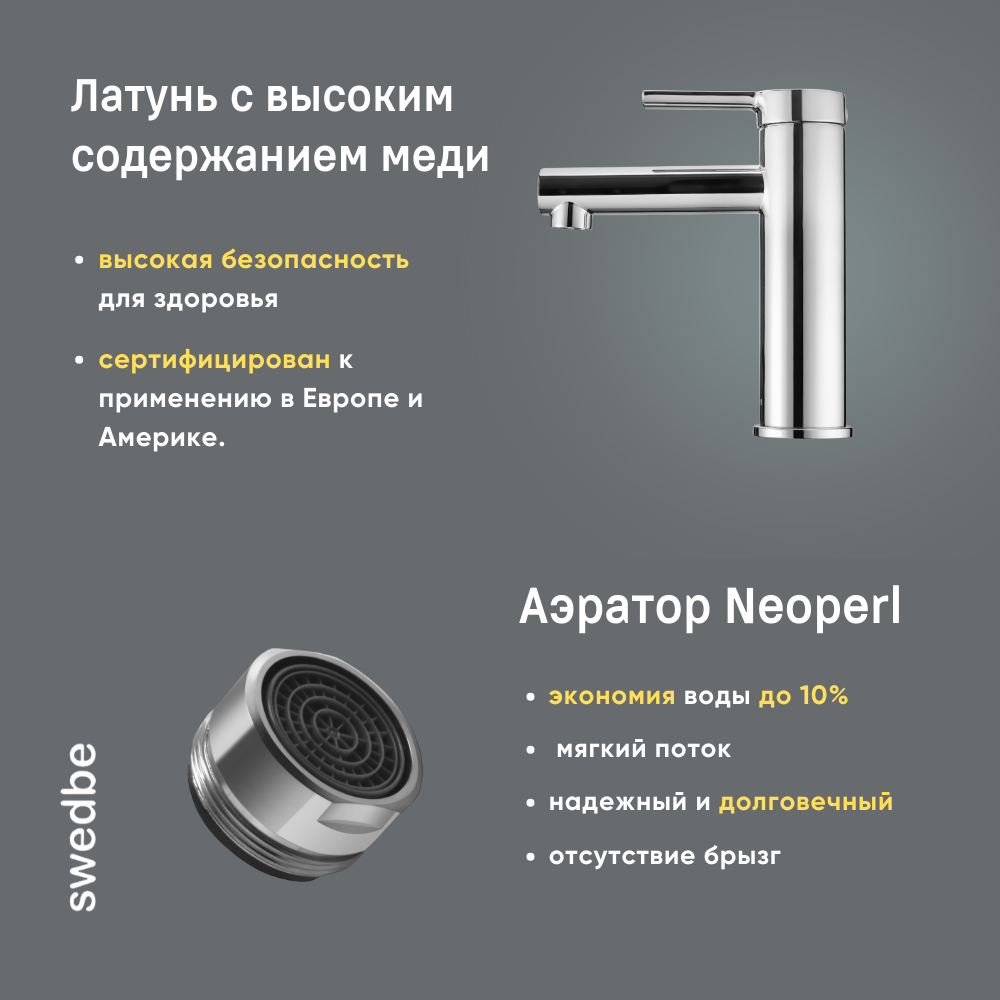 Латунь с высоким содержанием меди

• высокая безопасность для здоровья

• сертифицирован к применению в Европе и Америке.

Аэратор Neoperl

• экономия воды до 10%

• мягкий поток

• надежный и долговечный

• отсутствие брызг

swedbe